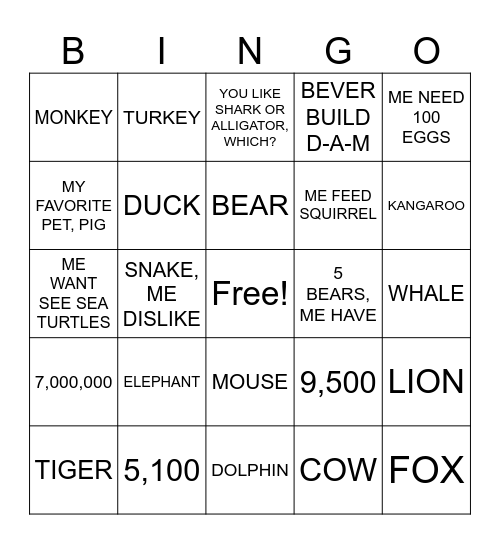 | B | I | N | G | O |
|---|---|---|---|---|
| MONKEY | TURKEY | YOU LIKE SHARK OR ALLIGATOR, WHICH? | BEVER BUILD D-A-M | ME NEED 100 EGGS |
| MY FAVORITE PET, PIG | DUCK | BEAR | ME FEED SQUIRREL | KANGAROO |
| ME WANT SEE SEA TURTLES | SNAKE, ME DISLIKE | Free! | 5 BEARS, ME HAVE | WHALE |
| 7,000,000 | ELEPHANT | MOUSE | 9,500 | LION |
| TIGER | 5,100 | DOLPHIN | COW | FOX |